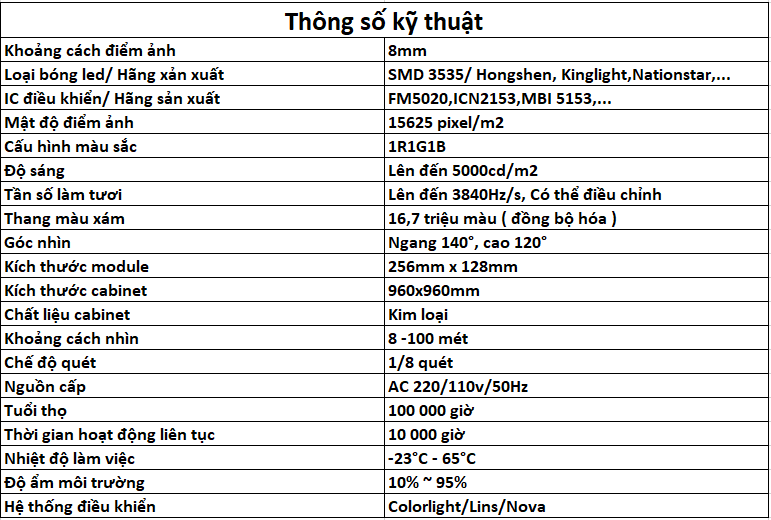 | Thông số kỹ thuật | |
|---|---|
| Khoảng cách điểm ảnh | 8mm |
| Loại bóng led/ Hãng xản xuất | SMD 3535/ Hongshen, Kinglight,Nationstar,... |
| IC điều khiển/ Hãng sản xuất | FM5020,ICN2153,MBI 5153,... |
| Mật độ điểm ảnh | 15625 pixel/m2 |
| Cấu hình màu sắc | 1R1G1B |
| Độ sáng | Lên đến 5000cd/m2 |
| Tần số làm tươi | Lên đến 3840Hz/s, Có thể điều chỉnh |
| Thang màu xám | 16,7 triệu màu ( đồng bộ hóa ) |
| Góc nhìn | Ngang 140°, cao 120° |
| Kích thước module | 256mm x 128mm |
| Kích thước cabinet | 960x960mm |
| Chất liệu cabinet | Kim loại |
| Khoảng cách nhìn | 8 -100 mét |
| Chế độ quét | 1/8 quét |
| Nguồn cấp | AC 220/110v/50Hz |
| Tuổi thọ | 100 000 giờ |
| Thời gian hoạt động liên tục | 10 000 giờ |
| Nhiệt độ làm việc | -23°C - 65°C |
| Độ ẩm môi trường | 10% ~ 95% |
| Hệ thống điều khiển | Colorlight/Lins/Nova |